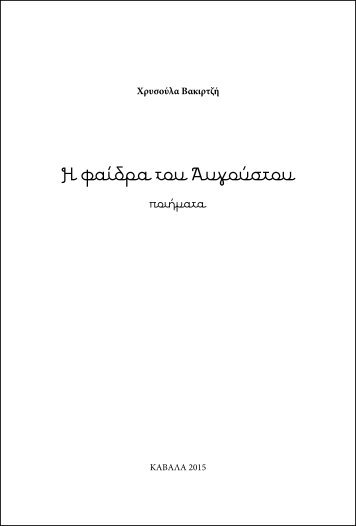 Χρυσούλα Βακιρτζή

Η φαίδρα του Αυγούστου

ποιήματα

ΚΑΒΑΛΑ 2015